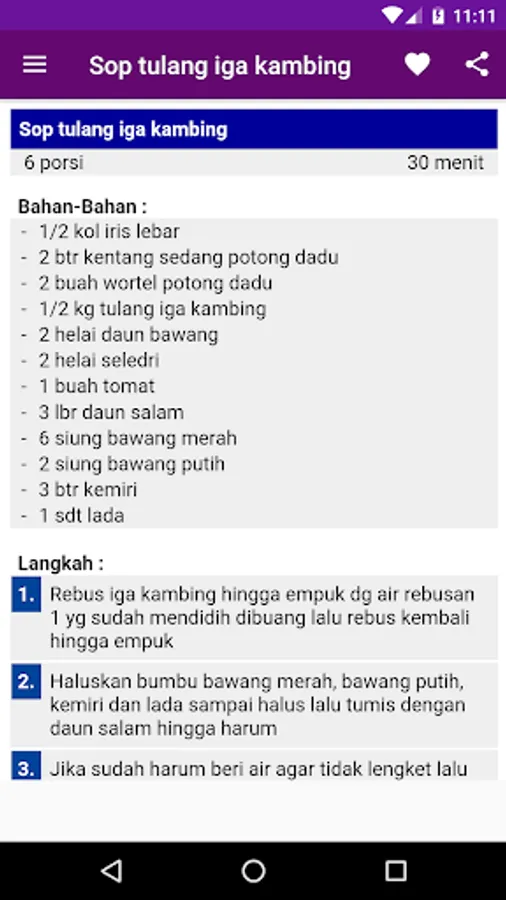 11:11

Sop tulang iga kambing

Sop tulang iga kambing

6 porsi 30 menit

Bahan-Bahan :
- 1/2 kol iris lebar
- 2 btr kentang sedang potong dadu
- 2 buah wortel potong dadu
- 1/2 kg tulang iga kambing
- 2 helai daun bawang
- 2 helai seledri
- 1 buah tomat
- 3 lbr daun salam
- 6 siung bawang merah
- 2 siung bawang putih
- 3 btr kemiri
- 1 sdt lada

Langkah :
1. Rebus iga kambing hingga empuk dg air rebusan 1 yg sudah mendidih dibuang lalu rebus kembali hingga empuk

2. Haluskan bumbu bawang merah, bawang putih, kemiri dan lada sampai halus lalu tumis dengan daun salam hingga harum

3. Jika sudah harum beri air agar tidak lengket lalu